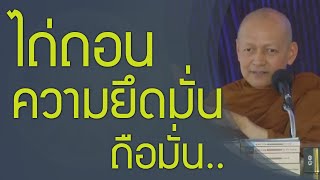 ไถ่ถอน
ความยึดมั่น
ถือมั่น..